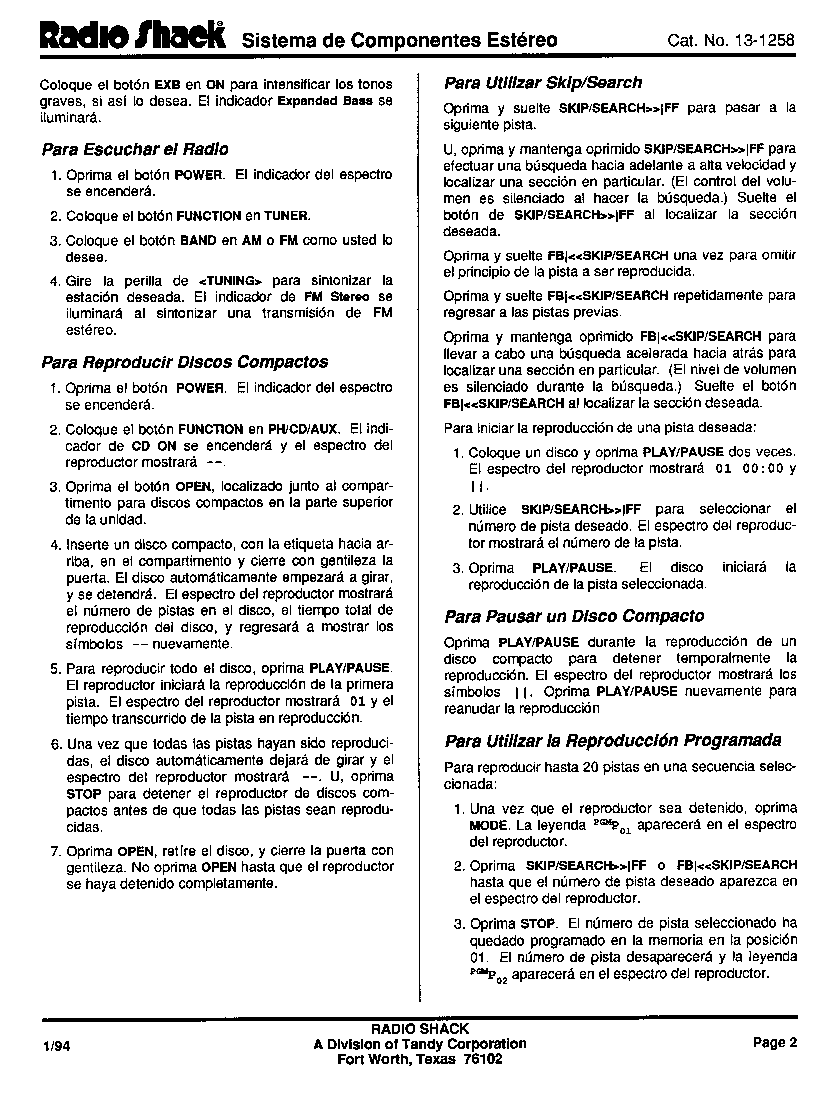 Radio Shack Sistema de Componentes Estéreo Cat. No. 13-1258

Coloque el botón EXB en ON para intensificar los tonos graves, si así lo desea. El indicador Expanded Bass se iluminará.

Para Escuchar el Radio

1. Oprima el botón POWER. El indicador del espectro se encenderá.

2. Coloque el botón FUNCTION en TUNER.

3. Coloque el botón BAND en AM o FM como usted lo desee.

4. Gire la perilla de <TUNING> para sintonizar la estación deseada. El indicador de FM Stereo se iluminará al sintonizar una transmisión de FM estéreo.

Para Reproducir Discos Compactos

1. Oprima el botón POWER. El indicador del espectro se encenderá.

2. Coloque el botón FUNCTION en PH/CD/AUX. El indicador de CD ON se encenderá y el espectro del reproductor mostrará --.

3. Oprima el botón OPEN, localizado junto al compartimento para discos compactos en la parte superior de la unidad.

4. Inserte un disco compacto, con la etiqueta hacia arriba, en el compartimento y cierre con gentileza la puerta. El disco automáticamente empezará a girar, y se detendrá. El espectro del reproductor mostrará el número de pistas en el disco, el tiempo total de reproducción del disco, y regresará a mostrar los símbolos -- nuevamente.

5. Para reproducir todo el disco, oprima PLAY/PAUSE. El reproductor iniciará la reproducción de la primera pista. El espectro del reproductor mostrará 01 y el tiempo transcurrido de la pista en reproducción.

6. Una vez que todas las pistas hayan sido reproducidas, el disco automáticamente dejará de girar y el espectro del reproductor mostrará --. U, oprima STOP para detener el reproductor de discos compactos antes de que todas las pistas sean reproducidas.

7. Oprima OPEN, retire el disco, y cierre la puerta con gentileza. No oprima OPEN hasta que el reproductor se haya detenido completamente.

Para Utilizar Skip/Search

Oprima y suelte SKIP/SEARCH>>|FF para pasar a la siguiente pista.

U, oprima y mantenga oprimido SKIP/SEARCH>>|FF para efectuar una búsqueda hacia adelante a alta velocidad y localizar una sección en particular. (El control del volumen es silenciado al hacer la búsqueda.) Suelte el botón de SKIP/SEARCH>>|FF al localizar la sección deseada.

Oprima y suelte FB|<<SKIP/SEARCH una vez para omitir el principio de la pista a ser reproducida.

Oprima y suelte FB|<<SKIP/SEARCH repetidamente para regresar a las pistas previas.

Oprima y mantenga oprimido FB|<<SKIP/SEARCH para llevar a cabo una búsqueda acelerada hacia atrás para localizar una sección en particular. (El nivel de volumen es silenciado durante la búsqueda.) Suelte el botón FB|<<SKIP/SEARCH al localizar la sección deseada.

Para iniciar la reproducción de una pista deseada:

1. Coloque un disco y oprima PLAY/PAUSE dos veces. El espectro del reproductor mostrará 01 00:00 y ||.

2. Utilice SKIP/SEARCH>>|FF para seleccionar el número de pista deseado. El espectro del reproductor mostrará el número de la pista.

3. Oprima PLAY/PAUSE. El disco iniciará la reproducción de la pista seleccionada.

Para Pausar un Disco Compacto

Oprima PLAY/PAUSE durante la reproducción de un disco compacto para detener temporalmente la reproducción. El espectro del reproductor mostrará los símbolos ||. Oprima PLAY/PAUSE nuevamente para reanudar la reproducción

Para Utilizar la Reproducción Programada

Para reproducir hasta 20 pistas en una secuencia seleccionada:

1. Una vez que el reproductor sea detenido, oprima MODE. La leyenda $^{PGM}P_{01}$ aparecerá en el espectro del reproductor.

2. Oprima SKIP/SEARCH>>|FF o FB|<<SKIP/SEARCH hasta que el número de pista deseado aparezca en el espectro del reproductor.

3. Oprima STOP. El número de pista seleccionado ha quedado programado en la memoria en la posición 01. El número de pista desaparecerá y la leyenda $^{PGM}P_{02}$ aparecerá en el espectro del reproductor.

1/94 RADIO SHACK A Division of Tandy Corporation Fort Worth, Texas 76102 Page 2